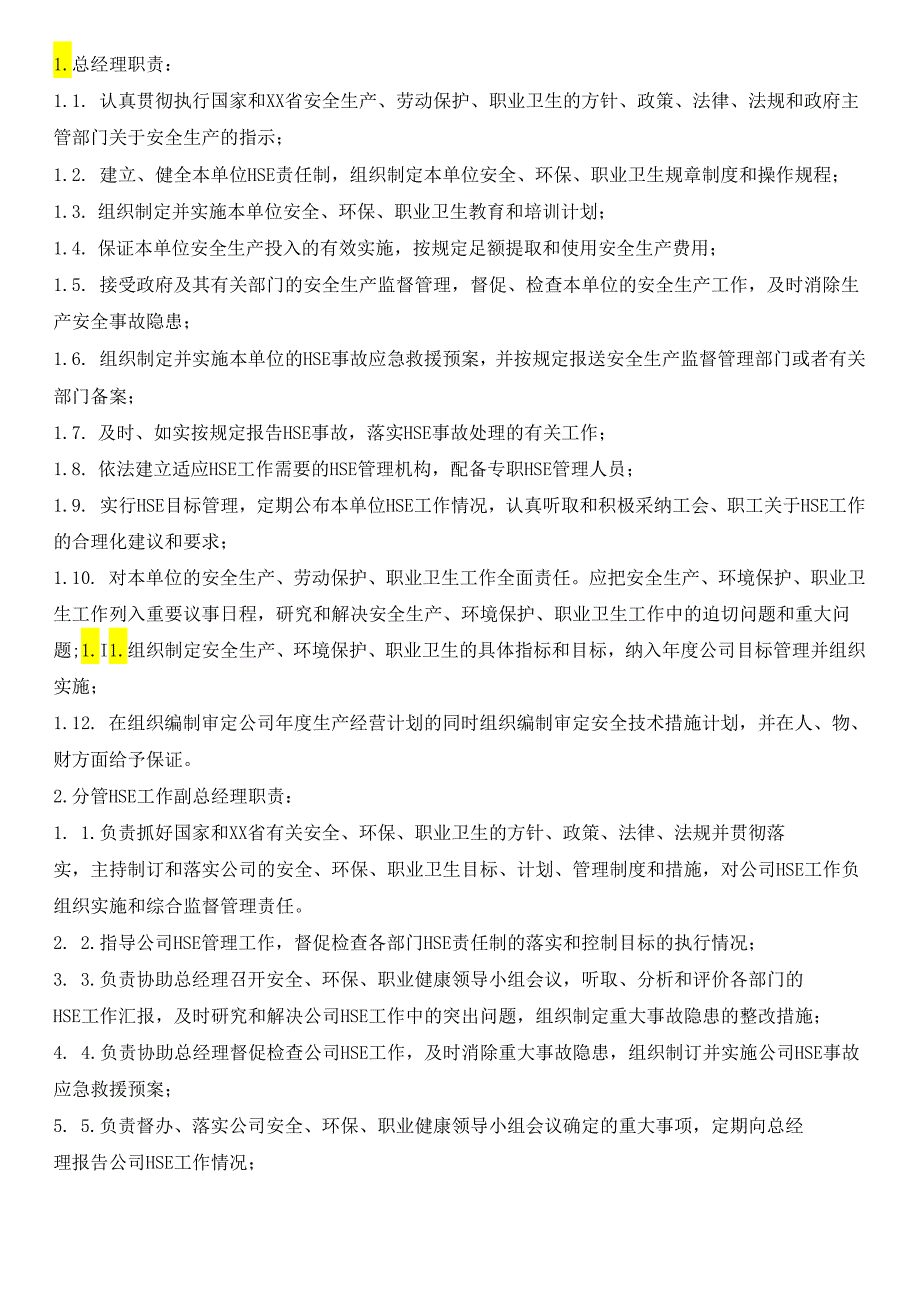 1.总经理职责：

1.1. 认真贯彻执行国家和XX省安全生产、劳动保护、职业卫生的方针、政策、法律、法规和政府主管部门关于安全生产的指示；

1.2. 建立、健全本单位HSE责任制，组织制定本单位安全、环保、职业卫生规章制度和操作规程；

1.3. 组织制定并实施本单位安全、环保、职业卫生教育和培训计划；

1.4. 保证本单位安全生产投入的有效实施，按规定足额提取和使用安全生产费用；

1.5. 接受政府及其有关部门的安全生产监督管理，督促、检查本单位的安全生产工作，及时消除生产安全事故隐患；

1.6. 组织制定并实施本单位的HSE事故应急救援预案，并按规定报送安全生产监督管理部门或者有关部门备案；

1.7. 及时、如实按规定报告HSE事故，落实HSE事故处理的有关工作；

1.8. 依法建立适应HSE工作需要的HSE管理机构，配备专职HSE管理人员；

1.9. 实行HSE目标管理，定期公布本单位HSE工作情况，认真听取和积极采纳工会、职工关于HSE工作的合理化建议和要求；

1.10. 对本单位的安全生产、劳动保护、职业卫生工作全面责任。应把安全生产、环境保护、职业卫生工作列入重要议事日程，研究和解决安全生产、环境保护、职业卫生工作中的迫切问题和重大问题;1.I1.组织制定安全生产、环境保护、职业卫生的具体指标和目标，纳入年度公司目标管理并组织实施；

1.12. 在组织编制审定公司年度生产经营计划的同时组织编制审定安全技术措施计划，并在人、物、财方面给予保证。

2.分管HSE工作副总经理职责：

1. 1.负责抓好国家和XX省有关安全、环保、职业卫生的方针、政策、法律、法规并贯彻落实，主持制订和落实公司的安全、环保、职业卫生目标、计划、管理制度和措施，对公司HSE工作负组织实施和综合监督管理责任。

2. 2.指导公司HSE管理工作，督促检查各部门HSE责任制的落实和控制目标的执行情况；

3. 3.负责协助总经理召开安全、环保、职业健康领导小组会议，听取、分析和评价各部门的HSE工作汇报，及时研究和解决公司HSE工作中的突出问题，组织制定重大事故隐患的整改措施；

4. 4.负责协助总经理督促检查公司HSE工作，及时消除重大事故隐患，组织制订并实施公司HSE事故应急救援预案；

5. 5.负责督办、落实公司安全、环保、职业健康领导小组会议确定的重大事项，定期向总经理报告公司HSE工作情况；